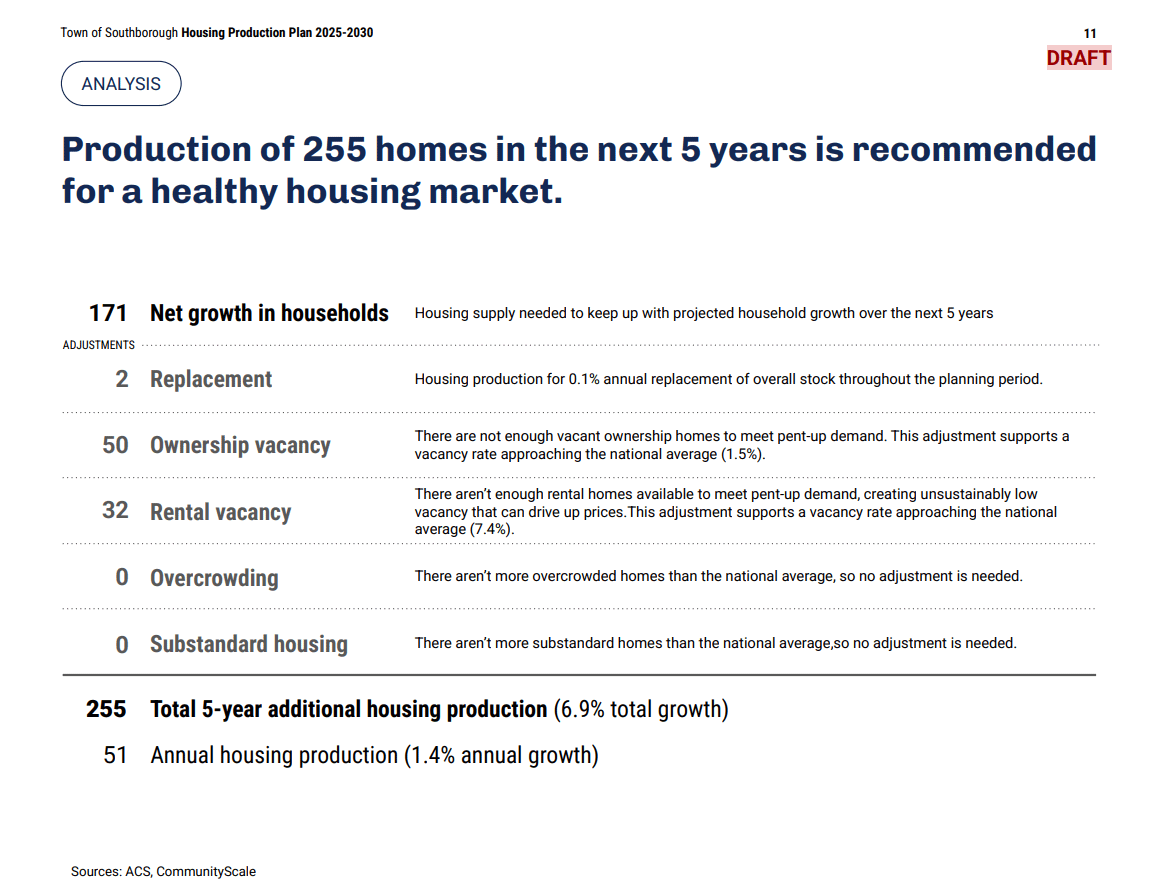 Town of Southborough Housing Production Plan 2025-2030

11

DRAFT

ANALYSIS

Production of 255 homes in the next 5 years is recommended for a healthy housing market.

171 Net growth in households Housing supply needed to keep up with projected household growth over the next 5 years

ADJUSTMENTS

2 Replacement Housing production for 0.1% annual replacement of overall stock throughout the planning period.

50 Ownership vacancy There are not enough vacant ownership homes to meet pent-up demand. This adjustment supports a vacancy rate approaching the national average (1.5%).

32 Rental vacancy There aren't enough rental homes available to meet pent-up demand, creating unsustainably low vacancy that can drive up prices.This adjustment supports a vacancy rate approaching the national average (7.4%).

0 Overcrowding There aren't more overcrowded homes than the national average, so no adjustment is needed.

0 Substandard housing There aren't more substandard homes than the national average,so no adjustment is needed.

255 Total 5-year additional housing production (6.9% total growth)

51 Annual housing production (1.4% annual growth)

Sources: ACS, CommunityScale